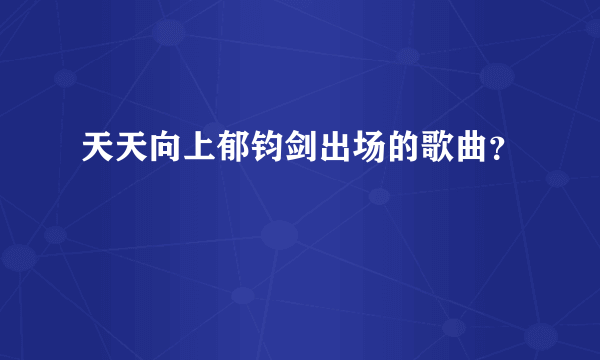 天天向上郁钧剑出场的歌曲？